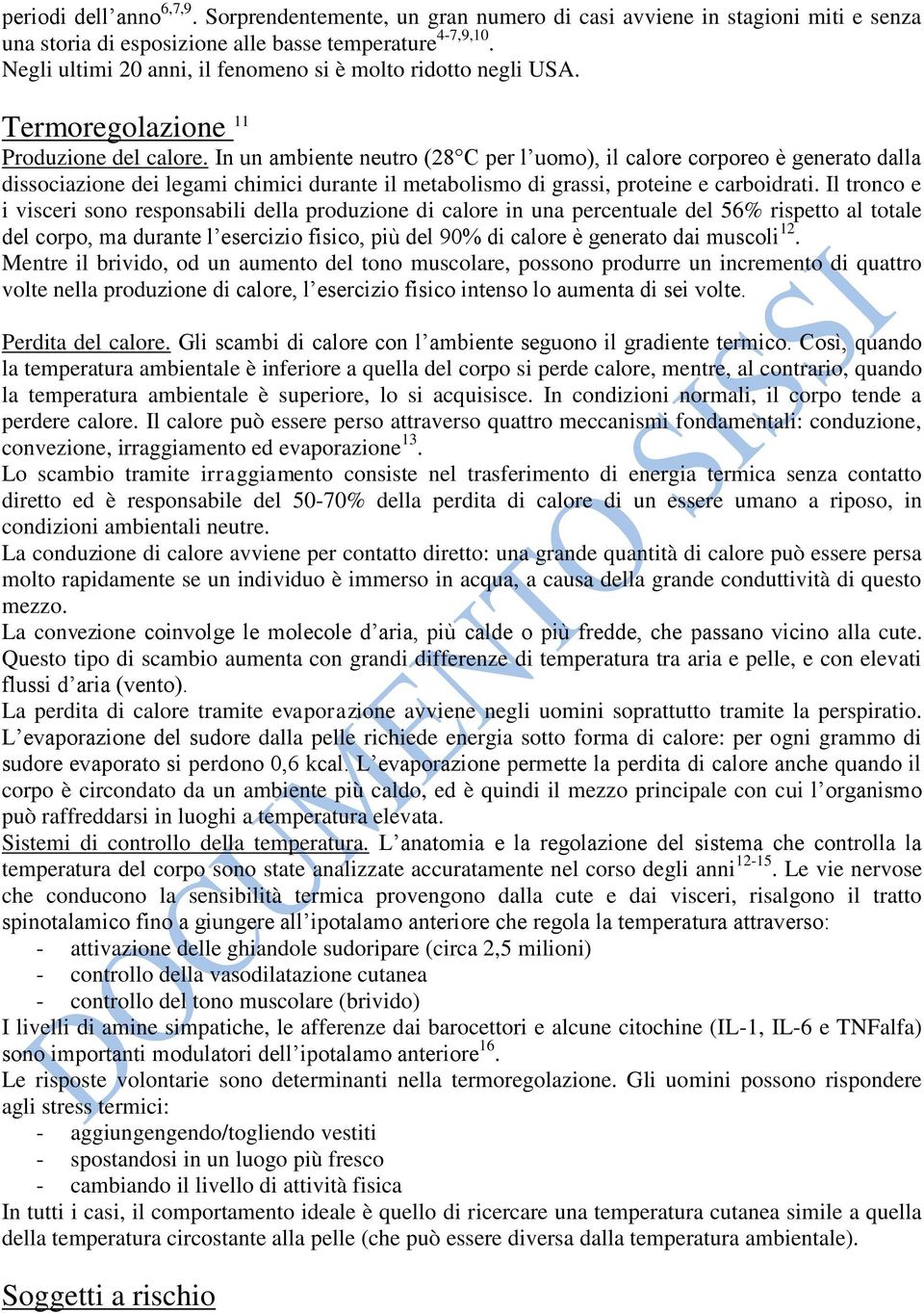 periodi dell'anno$^{6,7,9}$. Sorprendentemente, un gran numero di casi avviene in stagioni miti e senza una storia di esposizione alle basse temperature$^{4-7,9,10}$.
Negli ultimi 20 anni, il fenomeno si è molto ridotto negli USA.

Termoregolazione $^{11}$

Produzione del calore. In un ambiente neutro (28°C per l'uomo), il calore corporeo è generato dalla dissociazione dei legami chimici durante il metabolismo di grassi, proteine e carboidrati. Il tronco e i visceri sono responsabili della produzione di calore in una percentuale del 56% rispetto al totale del corpo, ma durante l'esercizio fisico, più del 90% di calore è generato dai muscoli$^{12}$.
Mentre il brivido, od un aumento del tono muscolare, possono produrre un incremento di quattro volte nella produzione di calore, l'esercizio fisico intenso lo aumenta di sei volte.

Perdita del calore. Gli scambi di calore con l'ambiente seguono il gradiente termico. Così, quando la temperatura ambientale è inferiore a quella del corpo si perde calore, mentre, al contrario, quando la temperatura ambientale è superiore, lo si acquisisce. In condizioni normali, il corpo tende a perdere calore. Il calore può essere perso attraverso quattro meccanismi fondamentali: conduzione, convezione, irraggiamento ed evaporazione$^{13}$.
Lo scambio tramite irraggiamento consiste nel trasferimento di energia termica senza contatto diretto ed è responsabile del 50-70% della perdita di calore di un essere umano a riposo, in condizioni ambientali neutre.
La conduzione di calore avviene per contatto diretto: una grande quantità di calore può essere persa molto rapidamente se un individuo è immerso in acqua, a causa della grande conduttività di questo mezzo.
La convezione coinvolge le molecole d'aria, più calde o più fredde, che passano vicino alla cute. Questo tipo di scambio aumenta con grandi differenze di temperatura tra aria e pelle, e con elevati flussi d'aria (vento).
La perdita di calore tramite evaporazione avviene negli uomini soprattutto tramite la perspiratio. L'evaporazione del sudore dalla pelle richiede energia sotto forma di calore: per ogni grammo di sudore evaporato si perdono 0,6 kcal. L'evaporazione permette la perdita di calore anche quando il corpo è circondato da un ambiente più caldo, ed è quindi il mezzo principale con cui l'organismo può raffreddarsi in luoghi a temperatura elevata.
Sistemi di controllo della temperatura. L'anatomia e la regolazione del sistema che controlla la temperatura del corpo sono state analizzate accuratamente nel corso degli anni$^{12-15}$. Le vie nervose che conducono la sensibilità termica provengono dalla cute e dai visceri, risalgono il tratto spinotalamico fino a giungere all'ipotalamo anteriore che regola la temperatura attraverso:
- attivazione delle ghiandole sudoripare (circa 2,5 milioni)
- controllo della vasodilatazione cutanea
- controllo del tono muscolare (brivido)
I livelli di amine simpatiche, le afferenze dai barocettori e alcune citochine (IL-1, IL-6 e TNFalfa) sono importanti modulatori dell'ipotalamo anteriore$^{16}$.
Le risposte volontarie sono determinanti nella termoregolazione. Gli uomini possono rispondere agli stress termici:
- aggiungengendo/togliendo vestiti
- spostandosi in un luogo più fresco
- cambiando il livello di attività fisica
In tutti i casi, il comportamento ideale è quello di ricercare una temperatura cutanea simile a quella della temperatura circostante alla pelle (che può essere diversa dalla temperatura ambientale).

Soggetti a rischio

DOCUMENTO SISSI